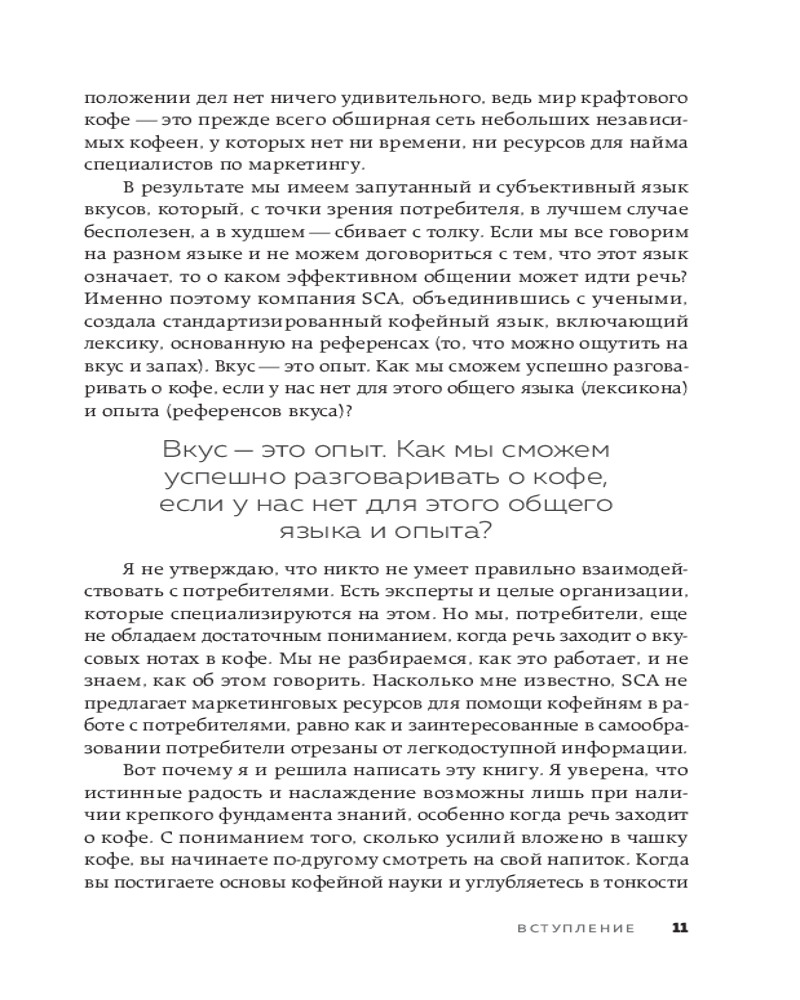 положении дел нет ничего удивительного, ведь мир крафтового кофе — это прежде всего обширная сеть небольших независимых кофеен, у которых нет ни времени, ни ресурсов для найма специалистов по маркетингу.

В результате мы имеем запутанный и субъективный язык вкусов, который, с точки зрения потребителя, в лучшем случае бесполезен, а в худшем — сбивает с толку. Если мы все говорим на разном языке и не можем договориться с тем, что этот язык означает, то о каком эффективном общении может идти речь? Именно поэтому компания SCA, объединившись с учеными, создала стандартизированный кофейный язык, включающий лексику, основанную на референсах (то, что можно ощутить на вкус и запах). Вкус — это опыт. Как мы сможем успешно разговаривать о кофе, если у нас нет для этого общего языка (лексикона) и опыта (референсов вкуса)?

Вкус — это опыт. Как мы сможем успешно разговаривать о кофе, если у нас нет для этого общего языка и опыта?

Я не утверждаю, что никто не умеет правильно взаимодействовать с потребителями. Есть эксперты и целые организации, которые специализируются на этом. Но мы, потребители, еще не обладаем достаточным пониманием, когда речь заходит о вкусовых нотах в кофе. Мы не разбираемся, как это работает, и не знаем, как об этом говорить. Насколько мне известно, SCA не предлагает маркетинговых ресурсов для помощи кофейням в работе с потребителями, равно как и заинтересованные в самообразовании потребители отрезаны от легкодоступной информации.

Вот почему я и решила написать эту книгу. Я уверена, что истинные радость и наслаждение возможны лишь при наличии крепкого фундамента знаний, особенно когда речь заходит о кофе. С пониманием того, сколько усилий вложено в чашку кофе, вы начинаете по-другому смотреть на свой напиток. Когда вы постигаете основы кофейной науки и углубляетесь в тонкости

ВСТУПЛЕНИЕ 11